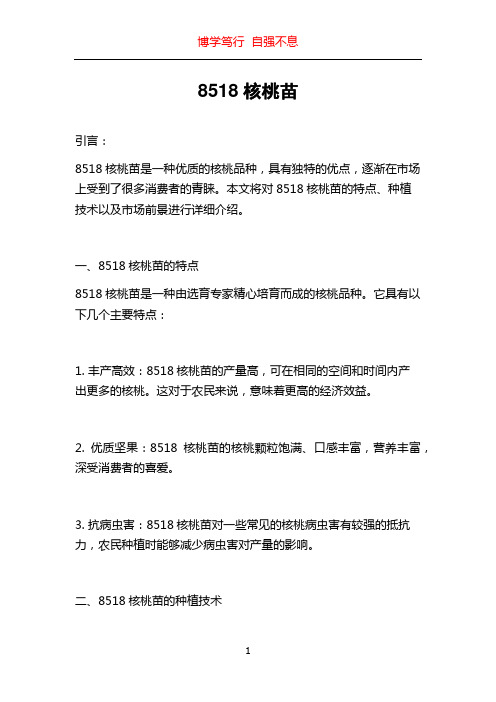 博学笃行 自强不息

8518 核桃苗

引言：

8518 核桃苗是一种优质的核桃品种，具有独特的优点，逐渐在市场上受到了很多消费者的青睐。本文将对 8518 核桃苗的特点、种植技术以及市场前景进行详细介绍。

一、8518 核桃苗的特点

8518 核桃苗是一种由选育专家精心培育而成的核桃品种。它具有以下几个主要特点：

1. 丰产高效：8518 核桃苗的产量高，可在相同的空间和时间内产出更多的核桃。这对于农民来说，意味着更高的经济效益。

2. 优质坚果：8518 核桃苗的核桃颗粒饱满、口感丰富，营养丰富，深受消费者的喜爱。

3. 抗病虫害：8518 核桃苗对一些常见的核桃病虫害有较强的抵抗力，农民种植时能够减少病虫害对产量的影响。

二、8518 核桃苗的种植技术

1